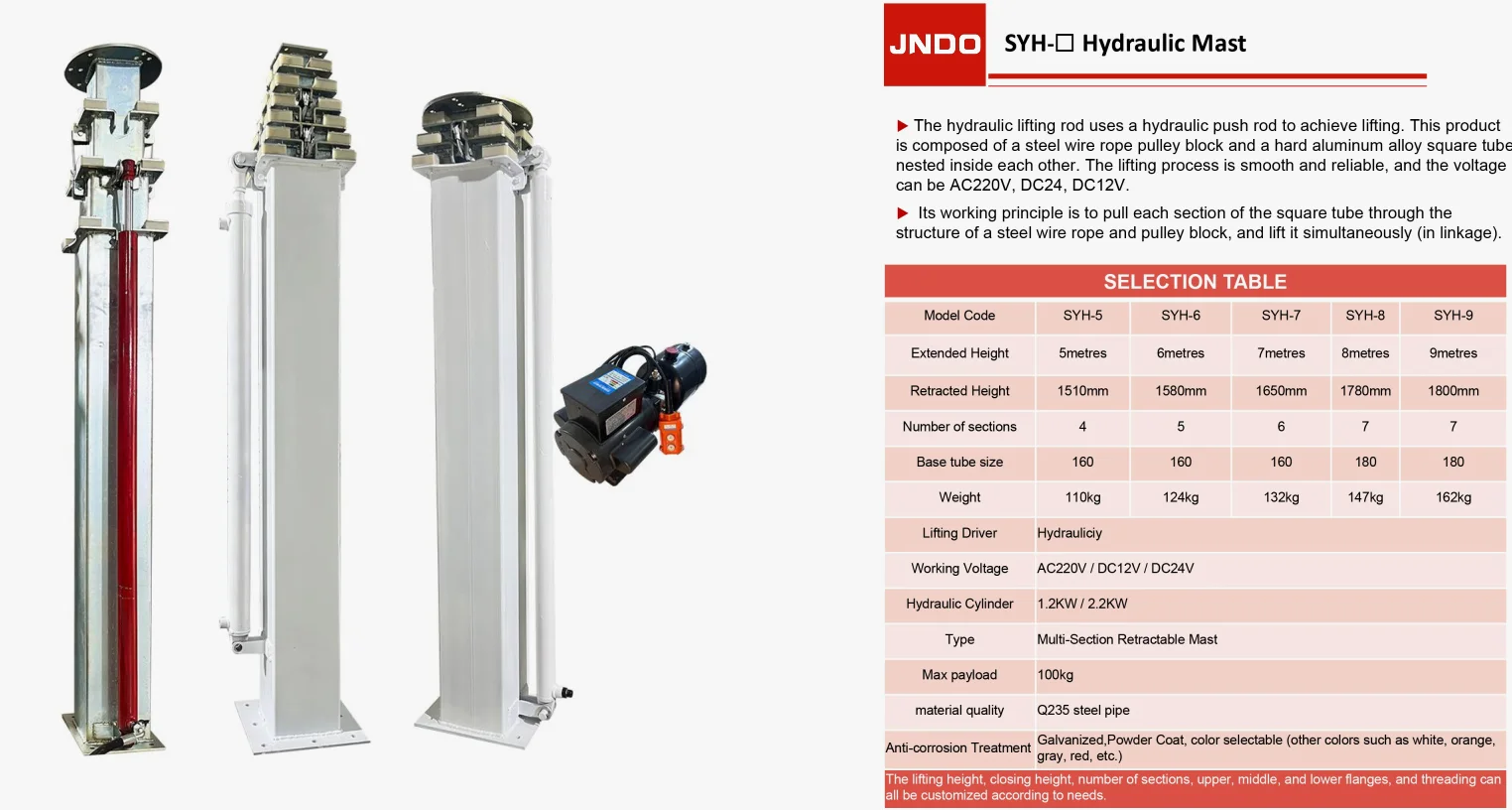 JNDO SYH-☐ Hydraulic Mast

▶ The hydraulic lifting rod uses a hydraulic push rod to achieve lifting. This product is composed of a steel wire rope pulley block and a hard aluminum alloy square tube nested inside each other. The lifting process is smooth and reliable, and the voltage can be AC220V, DC24, DC12V.

▶ Its working principle is to pull each section of the square tube through the structure of a steel wire rope and pulley block, and lift it simultaneously (in linkage).

SELECTION TABLE

| Model Code | SYH-5 | SYH-6 | SYH-7 | SYH-8 | SYH-9 |
|---|---|---|---|---|---|
| Extended Height | 5metres | 6metres | 7metres | 8metres | 9metres |
| Retracted Height | 1510mm | 1580mm | 1650mm | 1780mm | 1800mm |
| Number of sections | 4 | 5 | 6 | 7 | 7 |
| Base tube size | 160 | 160 | 160 | 180 | 180 |
| Weight | 110kg | 124kg | 132kg | 147kg | 162kg |
| Lifting Driver | Hydrauliciy | | | | |
| Working Voltage | AC220V / DC12V / DC24V | | | | |
| Hydraulic Cylinder | 1.2KW / 2.2KW | | | | |
| Type | Multi-Section Retractable Mast | | | | |
| Max payload | 100kg | | | | |
| material quality | Q235 steel pipe | | | | |
| Anti-corrosion Treatment | Galvanized,Powder Coat, color selectable (other colors such as white, orange, gray, red, etc.) | | | | |

The lifting height, closing height, number of sections, upper, middle, and lower flanges, and threading can all be customized according to needs.